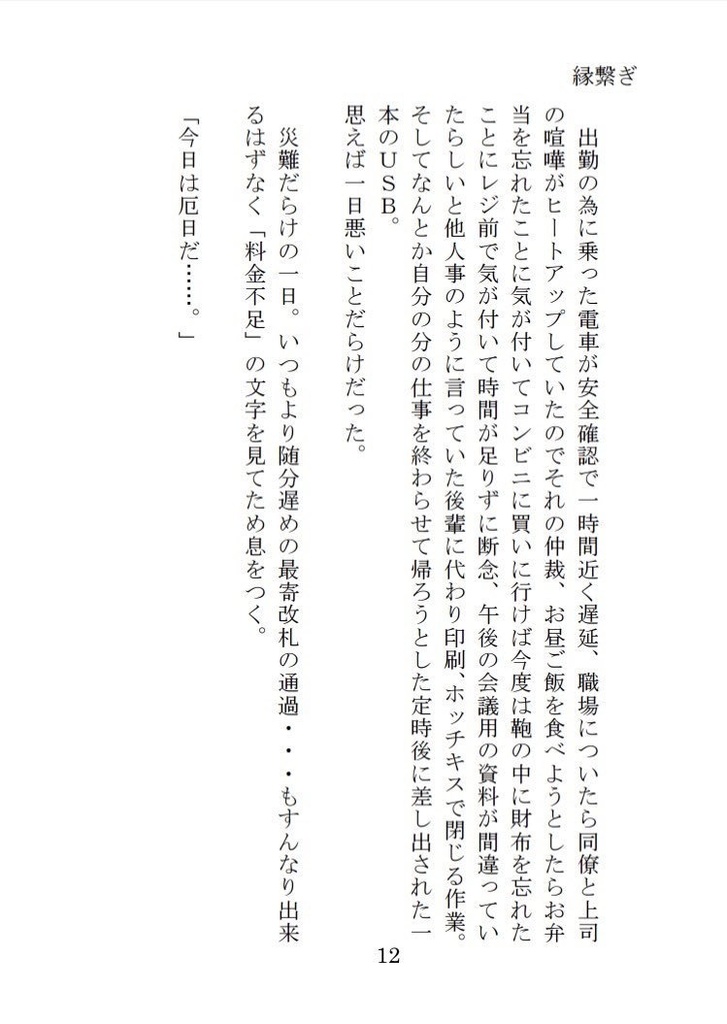 縁繋ぎ

出勤の為に乗った電車が安全確認で一時間近く遅延、職場についたら同僚と上司の喧嘩がヒートアップしていたのでそれの仲裁、お昼ご飯を食べようとしたらお弁当を忘れたことに気が付いてコンビニに買いに行けば今度は鞄の中に財布を忘れたことにレジ前で気が付いて時間が足りずに断念、午後の会議用の資料が間違っていたらしいと他人事のように言っていた後輩に代わり印刷、ホッチキスで閉じる作業。そしてなんとか自分の分の仕事を終わらせて帰ろうとした定時後に差し出された一本のUSB。

思えば一日悪いことだらけだった。

災難だらけの一日。いつもより随分遅めの最寄改札の通過・・・もすんなり出来るはずなく「料金不足」の文字を見てため息をつく。

「今日は厄日だ……。」

12